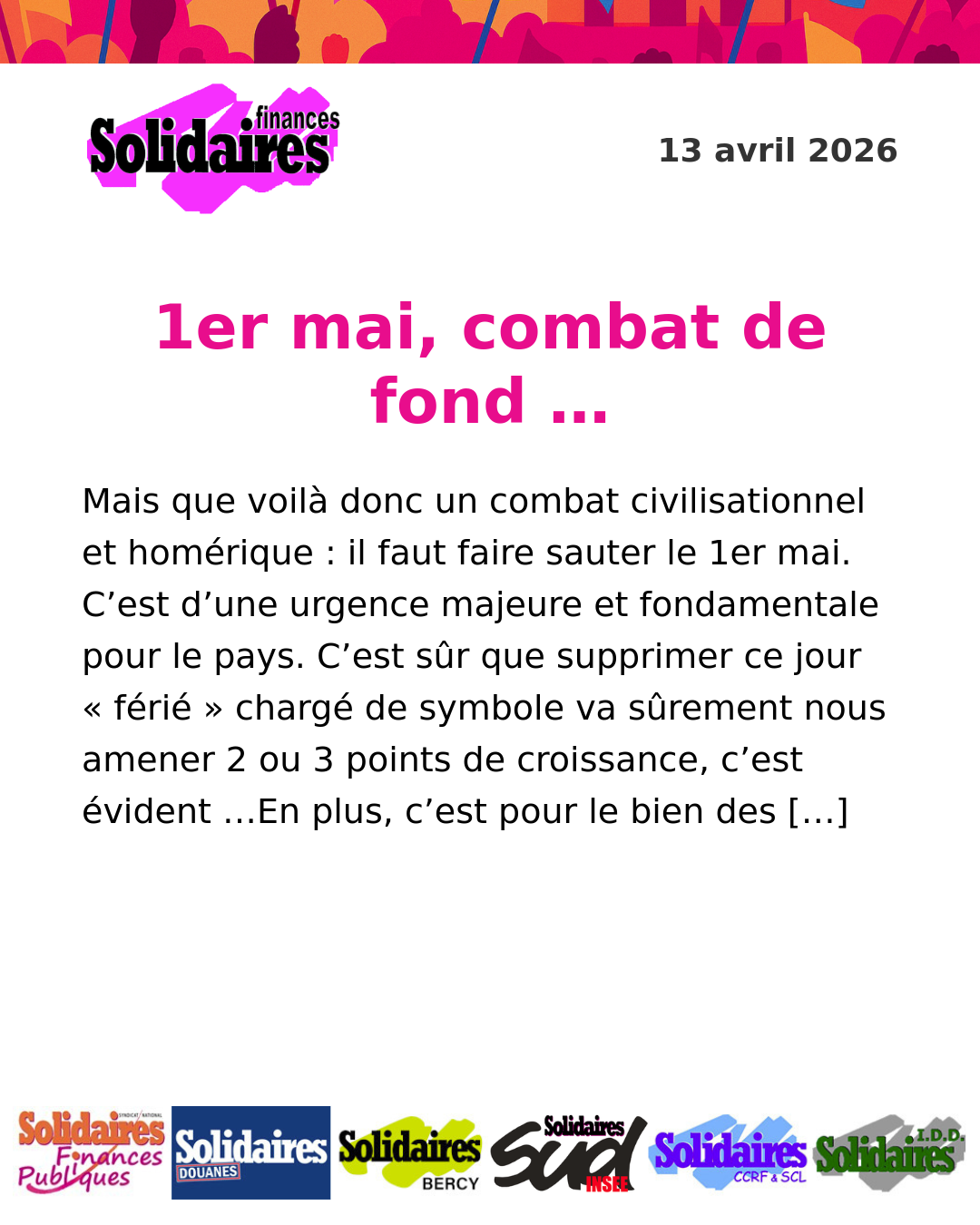 Solidaires finances

13 avril 2026

1er mai, combat de fond ...

Mais que voilà donc un combat civilisationnel et homérique : il faut faire sauter le 1er mai. C'est d'une urgence majeure et fondamentale pour le pays. C'est sûr que supprimer ce jour « férié » chargé de symbole va sûrement nous amener 2 ou 3 points de croissance, c'est évident ...En plus, c'est pour le bien des [...]

Solidaires Finances Publiques
Solidaires DOUANES
Solidaires BERCY
Solidaires Sud INSEE
Solidaires CCRF & SCL
Solidaires I.D.D.